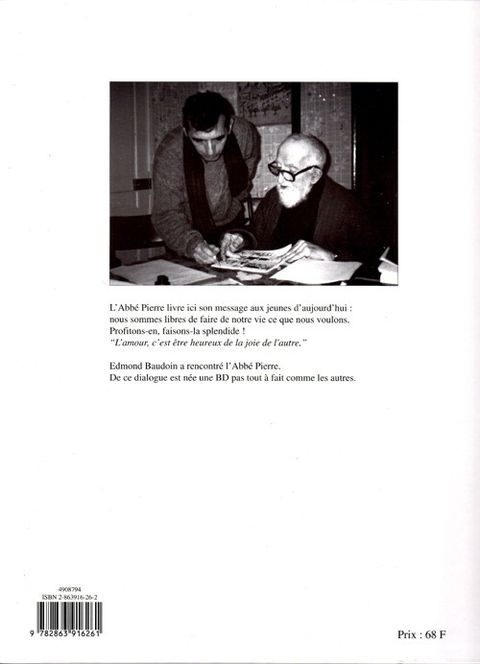 L'Abbé Pierre livre ici son message aux jeunes d'aujourd'hui : nous sommes libres de faire de notre vie ce que nous voulons. Profitons-en, faisons-la splendide !
"L'amour, c'est être heureux de la joie de l'autre."

Edmond Baudoin a rencontré l'Abbé Pierre.
De ce dialogue est née une BD pas tout à fait comme les autres.

4908794
ISBN 2-863916-26-2
9 782863 916261

Prix : 68 F